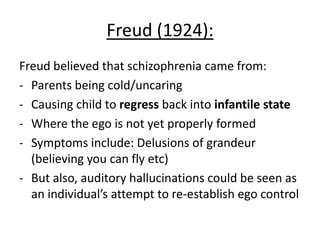 Freud (1924):

Freud believed that schizophrenia came from:
- Parents being cold/uncaring
- Causing child to regress back into infantile state
- Where the ego is not yet properly formed
- Symptoms include: Delusions of grandeur (believing you can fly etc)
- But also, auditory hallucinations could be seen as an individual's attempt to re-establish ego control